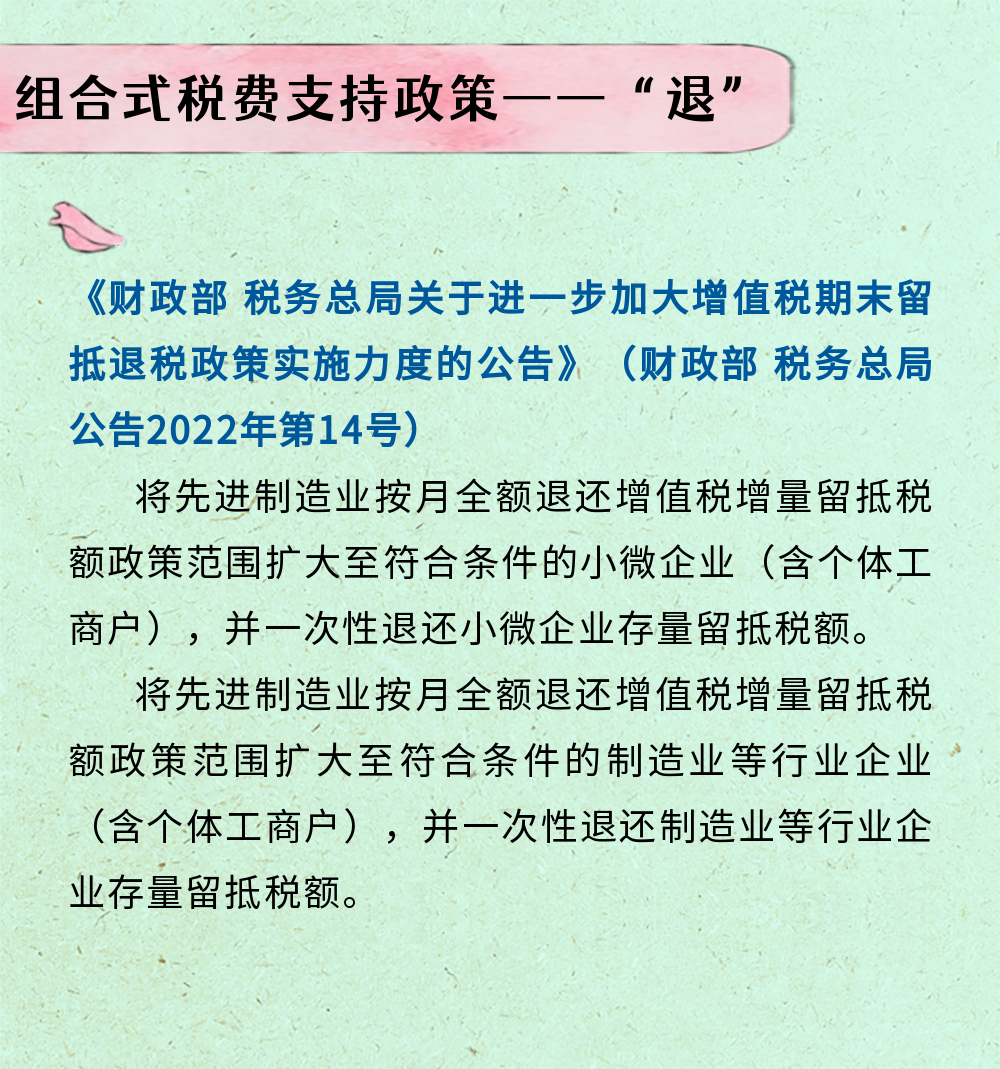 组合式税费支持政策——“退”

《财政部 税务总局关于进一步加大增值税期末留抵退税政策实施力度的公告》（财政部 税务总局公告2022年第14号）

将先进制造业按月全额退还增值税增量留抵税额政策范围扩大至符合条件的小微企业（含个体工商户），并一次性退还小微企业存量留抵税额。

将先进制造业按月全额退还增值税增量留抵税额政策范围扩大至符合条件的制造业等行业企业（含个体工商户），并一次性退还制造业等行业企业存量留抵税额。